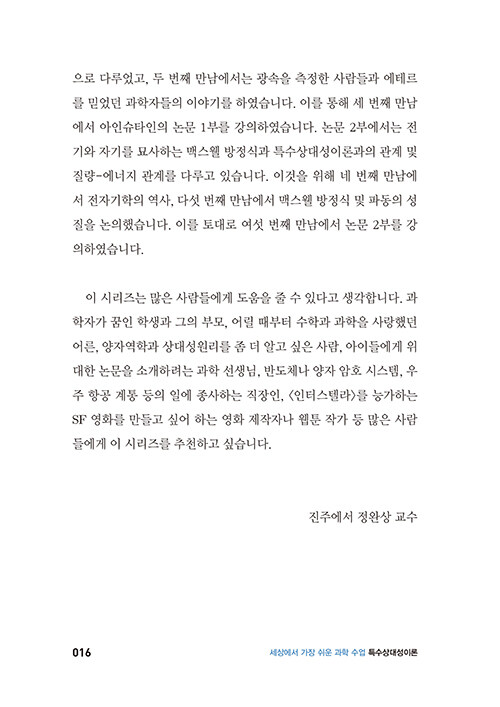 으로 다루었고, 두 번째 만남에서는 광속을 측정한 사람들과 에테르를 믿었던 과학자들의 이야기를 하였습니다. 이를 통해 세 번째 만남에서 아인슈타인의 논문 1부를 강의하였습니다. 논문 2부에서는 전기와 자기를 묘사하는 맥스웰 방정식과 특수상대성이론과의 관계 및 질량-에너지 관계를 다루고 있습니다. 이것을 위해 네 번째 만남에서 전자기학의 역사, 다섯 번째 만남에서 맥스웰 방정식 및 파동의 성질을 논의했습니다. 이를 토대로 여섯 번째 만남에서 논문 2부를 강의하였습니다.

이 시리즈는 많은 사람들에게 도움을 줄 수 있다고 생각합니다. 과학자가 꿈인 학생과 그의 부모, 어릴 때부터 수학과 과학을 사랑했던 어른, 양자역학과 상대성원리를 좀 더 알고 싶은 사람, 아이들에게 위대한 논문을 소개하려는 과학 선생님, 반도체나 양자 암호 시스템, 우주 항공 계통 등의 일에 종사하는 직장인, 〈인터스텔라〉를 능가하는 SF 영화를 만들고 싶어 하는 영화 제작자나 웹툰 작가 등 많은 사람들에게 이 시리즈를 추천하고 싶습니다.

진주에서 정완상 교수

016

세상에서 가장 쉬운 과학 수업 특수상대성이론